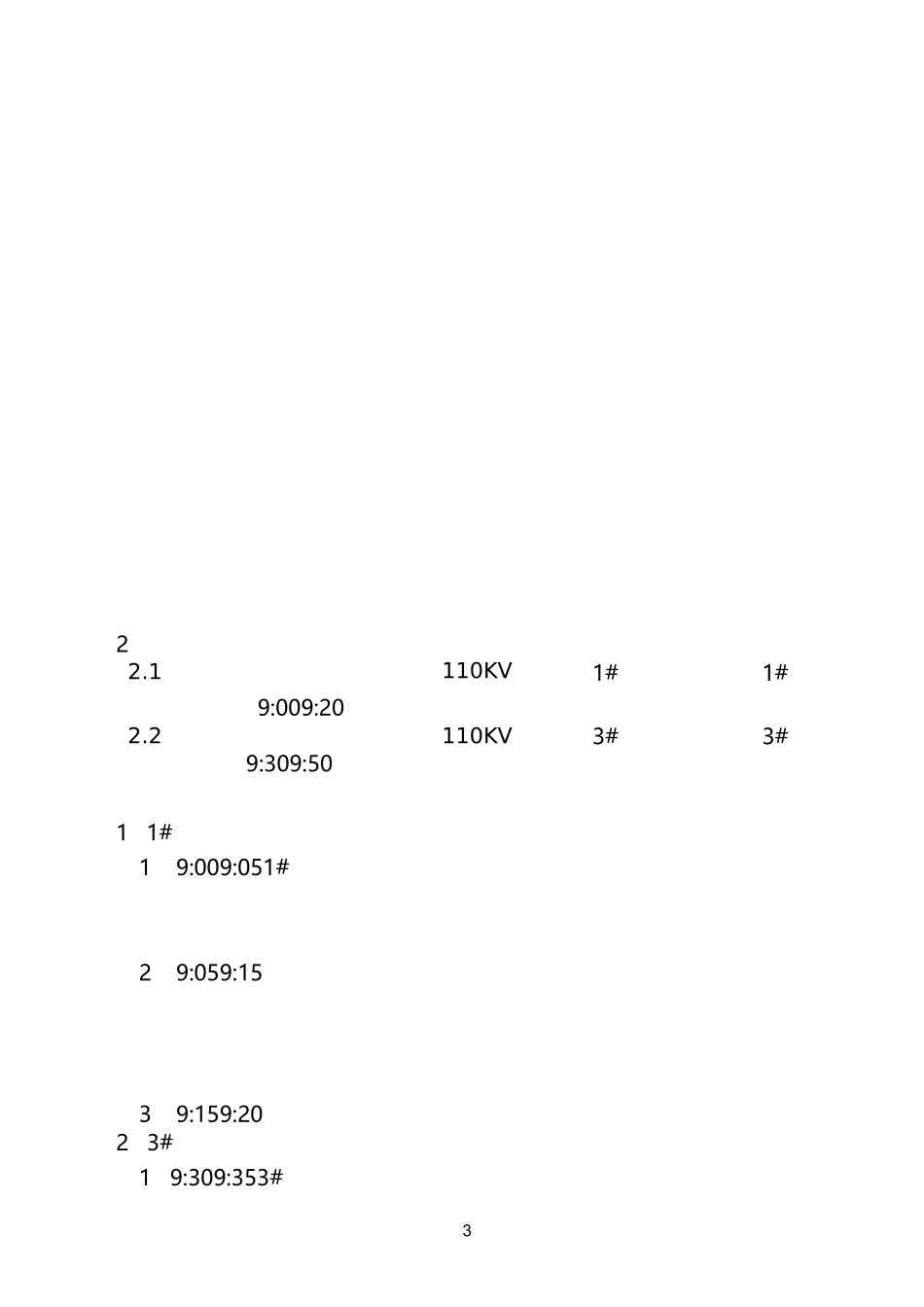 2

2.1 110KV 1# 1#

9:009:20

2.2 110KV 3# 3#

9:309:50

1 1#

1 9:009:051#

2 9:059:15

3 9:159:20

2 3#

1 9:309:353#

3